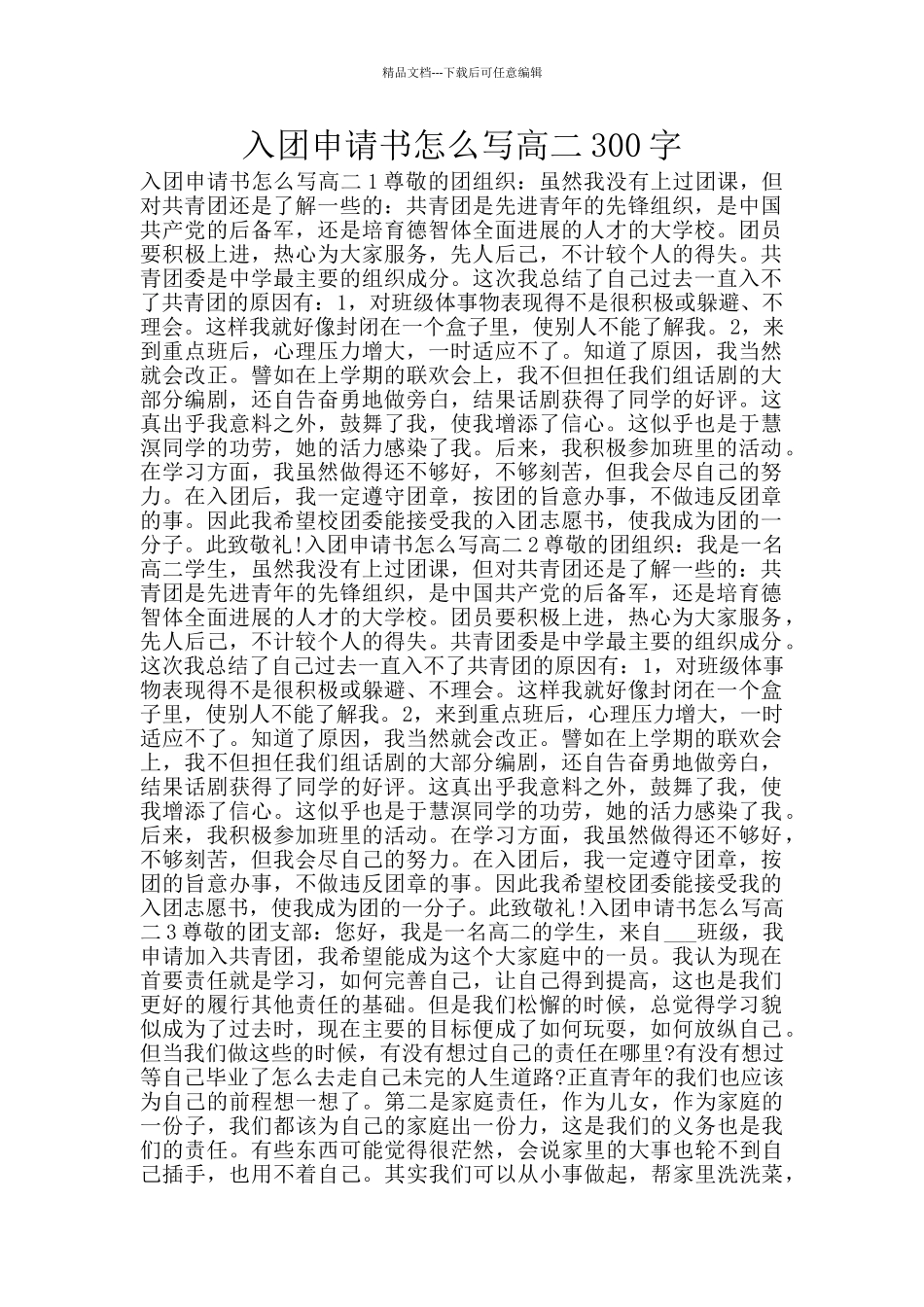 精品文档---下载后可任意编辑

入团申请书怎么写高二 300 字

入团申请书怎么写高二 1 尊敬的团组织：虽然我没有上过团课，但对共青团还是了解一些的：共青团是先进青年的先锋组织，是中国共产党的后备军，还是培育德智体全面进展的人才的大学校。团员要积极上进，热心为大家服务，先人后己，不计较个人的得失。共青团委是中学最主要的组织成分。这次我总结了自己过去一直入不了共青团的原因有：1，对班级体事物表现得不是很积极或躲避、不理会。这样我就好像封闭在一个盒子里，使别人不能了解我。2，来到重点班后，心理压力增大，一时适应不了。知道了原因，我当然就会改正。譬如在上学期的联欢会上，我不但担任我们组话剧的大部分编剧，还自告奋勇地做旁白，结果话剧获得了同学的好评。这真出乎我意料之外，鼓舞了我，使我增添了信心。这似乎也是于慧溟同学的功劳，她的活力感染了我。后来，我积极参加班里的活动。在学习方面，我虽然做得还不够好，不够刻苦，但我会尽自己的努力。在入团后，我一定遵守团章，按团的旨意办事，不做违反团章的事。因此我希望校团委能接受我的入团志愿书，使我成为团的一分子。此致敬礼!入团申请书怎么写高二 2 尊敬的团组织：我是一名高二学生，虽然我没有上过团课，但对共青团还是了解一些的：共青团是先进青年的先锋组织，是中国共产党的后备军，还是培育德智体全面进展的人才的大学校。团员要积极上进，热心为大家服务，先人后己，不计较个人的得失。共青团委是中学最主要的组织成分。这次我总结了自己过去一直入不了共青团的原因有：1，对班级体事物表现得不是很积极或躲避、不理会。这样我就好像封闭在一个盒子里，使别人不能了解我。2，来到重点班后，心理压力增大，一时适应不了。知道了原因，我当然就会改正。譬如在上学期的联欢会上，我不但担任我们组话剧的大部分编剧，还自告奋勇地做旁白，结果话剧获得了同学的好评。这真出乎我意料之外，鼓舞了我，使我增添了信心。这似乎也是于慧溟同学的功劳，她的活力感染了我。后来，我积极参加班里的活动。在学习方面，我虽然做得还不够好，不够刻苦，但我会尽自己的努力。在入团后，我一定遵守团章，按团的旨意办事，不做违反团章的事。因此我希望校团委能接受我的入团志愿书，使我成为团的一分子。此致敬礼!入团申请书怎么写高二 3 尊敬的团支部：您好，我是一名高二的学生，来自___班级，我申请加入共青团，我希望能成为这个大家庭中的一员。我认为现在首要责任就是学习，如何完善自己，让自己得到提高，这也是我们更好的履行其他责任的基础。但是我们松懈的时候，总觉得学习貌似成为了过去时，现在主要的目标便成了如何玩耍，如何放纵自己。但当我们做这些的时候，有没有想过自己的责任在哪里?有没有想过等自己毕业了怎么去走自己未完的人生道路?正直青年的我们也应该为自己的前程想一想了。第二是家庭责任，作为儿女，作为家庭的一份子，我们都该为自己的家庭出一份力，这是我们的义务也是我们的责任。有些东西可能觉得很茫然，会说家里的大事也轮不到自己插手，也用不着自己。其实我们可以从小事做起，帮家里洗洗菜，